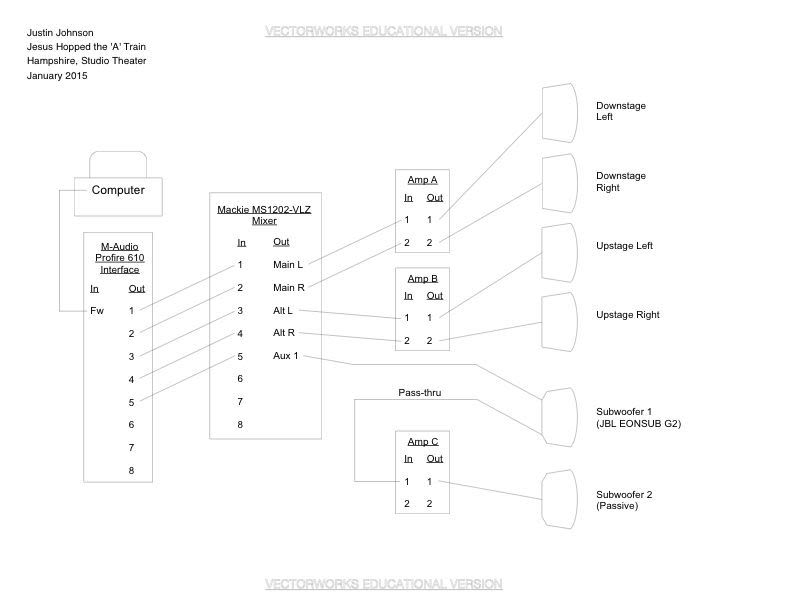 Justin Johnson
Jesus Hopped the 'A' Train
Hampshire, Studio Theater
January 2015

VECTORWORKS EDUCATIONAL VERSION

Computer

M-Audio Profire 610 Interface
In Out
Fw 1
2
3
4
5
6
7
8

Mackie MS1202-VLZ Mixer
In Out
1 Main L
2 Main R
3 Alt L
4 Alt R
5 Aux 1
6
7
8

Amp A
In Out
1 1
2 2

Amp B
In Out
1 1
2 2

Pass-thru

Amp C
In Out
1 1
2 2

Downstage Left

Downstage Right

Upstage Left

Upstage Right

Subwoofer 1 (JBL EONSUB G2)

Subwoofer 2 (Passive)

VECTORWORKS EDUCATIONAL VERSION